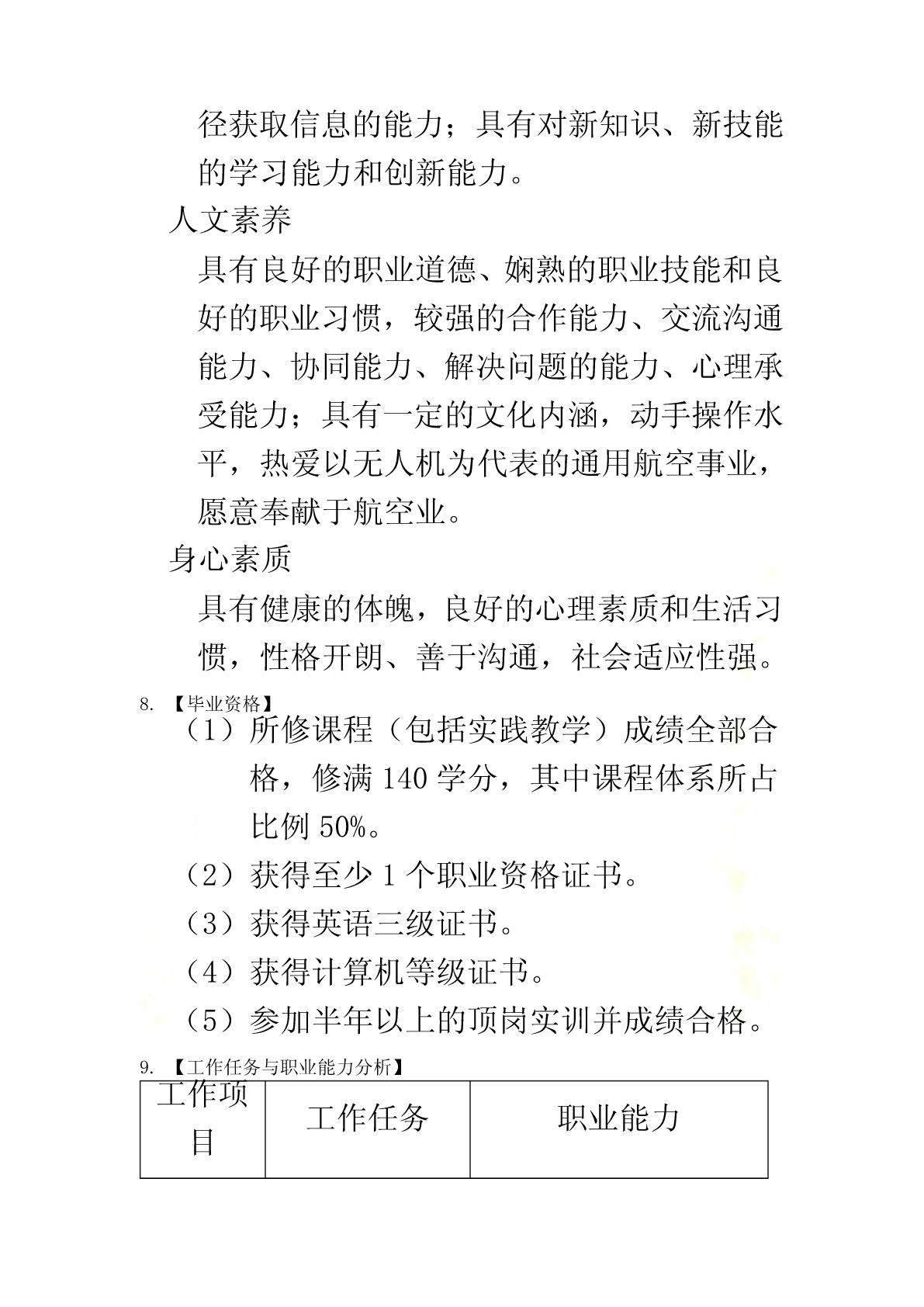 径获取信息的能力；具有对新知识、新技能的学习能力和创新能力。

人文素养

具有良好的职业道德、娴熟的职业技能和良好的职业习惯，较强的合作能力、交流沟通能力、协同能力、解决问题的能力、心理承受能力；具有一定的文化内涵，动手操作水平，热爱以无人机为代表的通用航空事业，愿意奉献于航空业。

身心素质

具有健康的体魄，良好的心理素质和生活习惯，性格开朗、善于沟通，社会适应性强。

8. 【毕业资格】

（1）所修课程（包括实践教学）成绩全部合格，修满 140 学分，其中课程体系所占比例 50%。

（2）获得至少 1 个职业资格证书。

（3）获得英语三级证书。

（4）获得计算机等级证书。

（5）参加半年以上的顶岗实训并成绩合格。

9. 【工作任务与职业能力分析】

| 工作项目 | 工作任务 | 职业能力 |
|---|---|---|